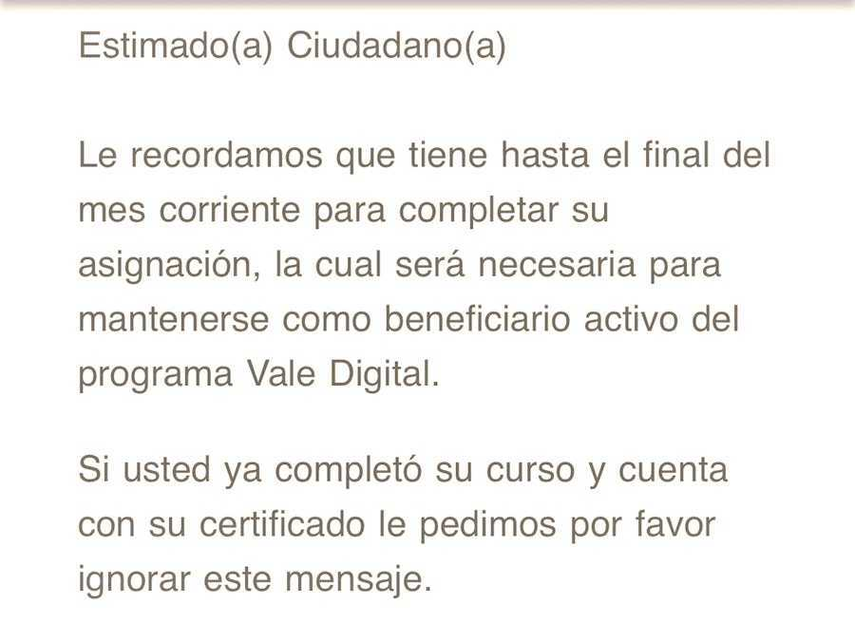 Estimado(a) Ciudadano(a)

Le recordamos que tiene hasta el final del mes corriente para completar su asignación, la cual será necesaria para mantenerse como beneficiario activo del programa Vale Digital.

Si usted ya completó su curso y cuenta con su certificado le pedimos por favor ignorar este mensaje.